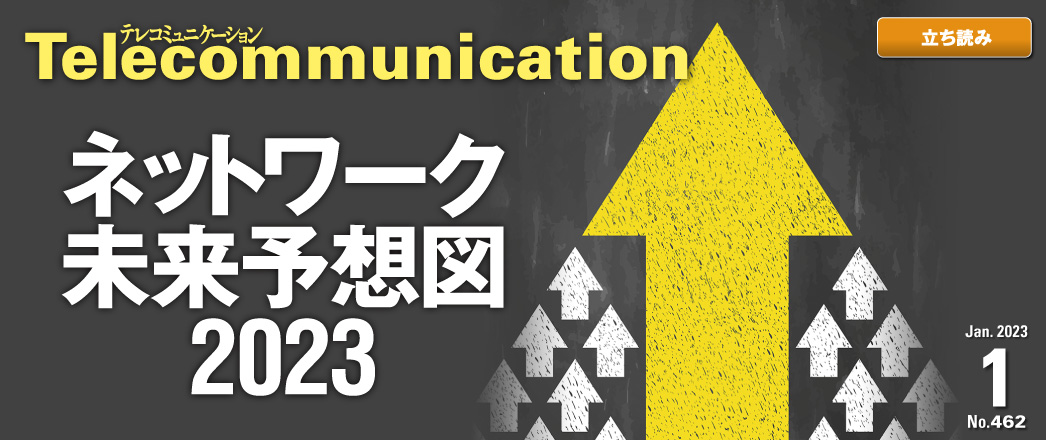 テレコミュニケーション
Telecommunication

立ち読み

ネットワーク
未来予想図
2023

Jan. 2023
1
No.462